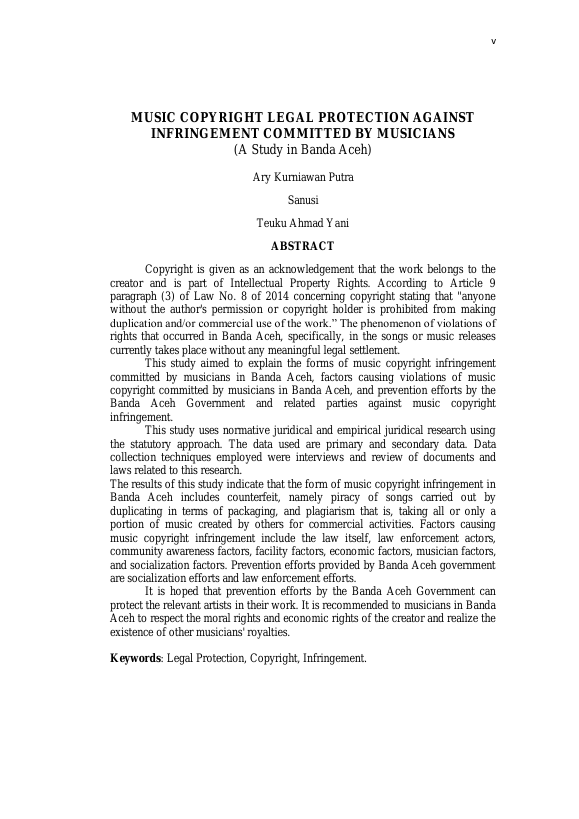 v

MUSIC COPYRIGHT LEGAL PROTECTION AGAINST INFRINGEMENT COMMITTED BY MUSICIANS
(A Study in Banda Aceh)

Ary Kurniawan Putra

Sanusi

Teuku Ahmad Yani

ABSTRACT

Copyright is given as an acknowledgement that the work belongs to the creator and is part of Intellectual Property Rights. According to Article 9 paragraph (3) of Law No. 8 of 2014 concerning copyright stating that "anyone without the author's permission or copyright holder is prohibited from making duplication and/or commercial use of the work." The phenomenon of violations of rights that occurred in Banda Aceh, specifically, in the songs or music releases currently takes place without any meaningful legal settlement.

This study aimed to explain the forms of music copyright infringement committed by musicians in Banda Aceh, factors causing violations of music copyright committed by musicians in Banda Aceh, and prevention efforts by the Banda Aceh Government and related parties against music copyright infringement.

This study uses normative juridical and empirical juridical research using the statutory approach. The data used are primary and secondary data. Data collection techniques employed were interviews and review of documents and laws related to this research.

The results of this study indicate that the form of music copyright infringement in Banda Aceh includes counterfeit, namely piracy of songs carried out by duplicating in terms of packaging, and plagiarism that is, taking all or only a portion of music created by others for commercial activities. Factors causing music copyright infringement include the law itself, law enforcement actors, community awareness factors, facility factors, economic factors, musician factors, and socialization factors. Prevention efforts provided by Banda Aceh government are socialization efforts and law enforcement efforts.

It is hoped that prevention efforts by the Banda Aceh Government can protect the relevant artists in their work. It is recommended to musicians in Banda Aceh to respect the moral rights and economic rights of the creator and realize the existence of other musicians' royalties.

Keywords: Legal Protection, Copyright, Infringement.